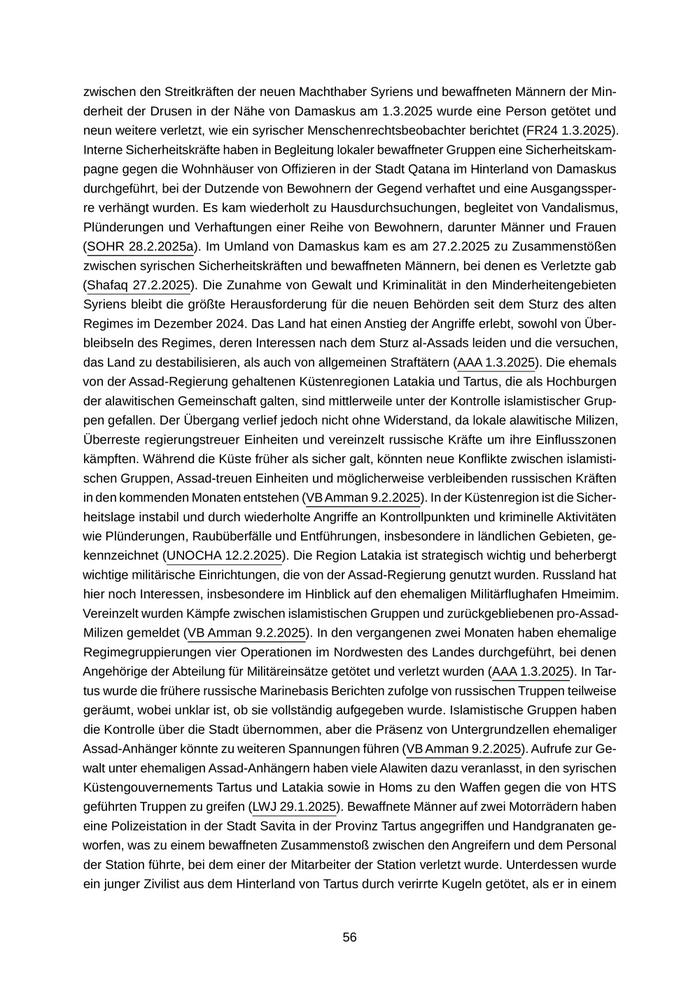 zwischen den Streitkräften der neuen Machthaber Syriens und bewaffneten Männern der Minderheit der Drusen in der Nähe von Damaskus am 1.3.2025 wurde eine Person getötet und neun weitere verletzt, wie ein syrischer Menschenrechtsbeobachter berichtet (FR24 1.3.2025). Interne Sicherheitskräfte haben in Begleitung lokaler bewaffneter Gruppen eine Sicherheitskampagne gegen die Wohnhäuser von Offizieren in der Stadt Qatana im Hinterland von Damaskus durchgeführt, bei der Dutzende von Bewohnern der Gegend verhaftet und eine Ausgangssperre verhängt wurden. Es kam wiederholt zu Hausdurchsuchungen, begleitet von Vandalismus, Plünderungen und Verhaftungen einer Reihe von Bewohnern, darunter Männer und Frauen (SOHR 28.2.2025a). Im Umland von Damaskus kam es am 27.2.2025 zu Zusammenstößen zwischen syrischen Sicherheitskräften und bewaffneten Männern, bei denen es Verletzte gab (Shafaq 27.2.2025). Die Zunahme von Gewalt und Kriminalität in den Minderheitengebieten Syriens bleibt die größte Herausforderung für die neuen Behörden seit dem Sturz des alten Regimes im Dezember 2024. Das Land hat einen Anstieg der Angriffe erlebt, sowohl von Überbleibseln des Regimes, deren Interessen nach dem Sturz al-Assads leiden und die versuchen, das Land zu destabilisieren, als auch von allgemeinen Straftätern (AAA 1.3.2025). Die ehemals von der Assad-Regierung gehaltenen Küstenregionen Latakia und Tartus, die als Hochburgen der alawitischen Gemeinschaft galten, sind mittlerweile unter der Kontrolle islamistischer Gruppen gefallen. Der Übergang verlief jedoch nicht ohne Widerstand, da lokale alawitische Milizen, Überreste regierungstreuer Einheiten und vereinzelt russische Kräfte um ihre Einflusszonen kämpften. Während die Küste früher als sicher galt, könnten neue Konflikte zwischen islamistischen Gruppen, Assad-treuen Einheiten und möglicherweise verbleibenden russischen Kräften in den kommenden Monaten entstehen (VB Amman 9.2.2025). In der Küstenregion ist die Sicherheitslage instabil und durch wiederholte Angriffe an Kontrollpunkten und kriminelle Aktivitäten wie Plünderungen, Raubüberfälle und Entführungen, insbesondere in ländlichen Gebieten, gekennzeichnet (UNOCHA 12.2.2025). Die Region Latakia ist strategisch wichtig und beherbergt wichtige militärische Einrichtungen, die von der Assad-Regierung genutzt wurden. Russland hat hier noch Interessen, insbesondere im Hinblick auf den ehemaligen Militärflughafen Hmeimim. Vereinzelt wurden Kämpfe zwischen islamistischen Gruppen und zurückgebliebenen pro-Assad-Milizen gemeldet (VB Amman 9.2.2025). In den vergangenen zwei Monaten haben ehemalige Regimegruppierungen vier Operationen im Nordwesten des Landes durchgeführt, bei denen Angehörige der Abteilung für Militäreinsätze getötet und verletzt wurden (AAA 1.3.2025). In Tartus wurde die frühere russische Marinebasis Berichten zufolge von russischen Truppen teilweise geräumt, wobei unklar ist, ob sie vollständig aufgegeben wurde. Islamistische Gruppen haben die Kontrolle über die Stadt übernommen, aber die Präsenz von Untergrundzellen ehemaliger Assad-Anhänger könnte zu weiteren Spannungen führen (VB Amman 9.2.2025). Aufrufe zur Gewalt unter ehemaligen Assad-Anhängern haben viele Alawiten dazu veranlasst, in den syrischen Küstengouvernements Tartus und Latakia sowie in Homs zu den Waffen gegen die von HTS geführten Truppen zu greifen (LWJ 29.1.2025). Bewaffnete Männer auf zwei Motorrädern haben eine Polizeistation in der Stadt Savita in der Provinz Tartus angegriffen und Handgranaten geworfen, was zu einem bewaffneten Zusammenstoß zwischen den Angreifern und dem Personal der Station führte, bei dem einer der Mitarbeiter der Station verletzt wurde. Unterdessen wurde ein junger Zivilist aus dem Hinterland von Tartus durch verirrte Kugeln getötet, als er in einem

56